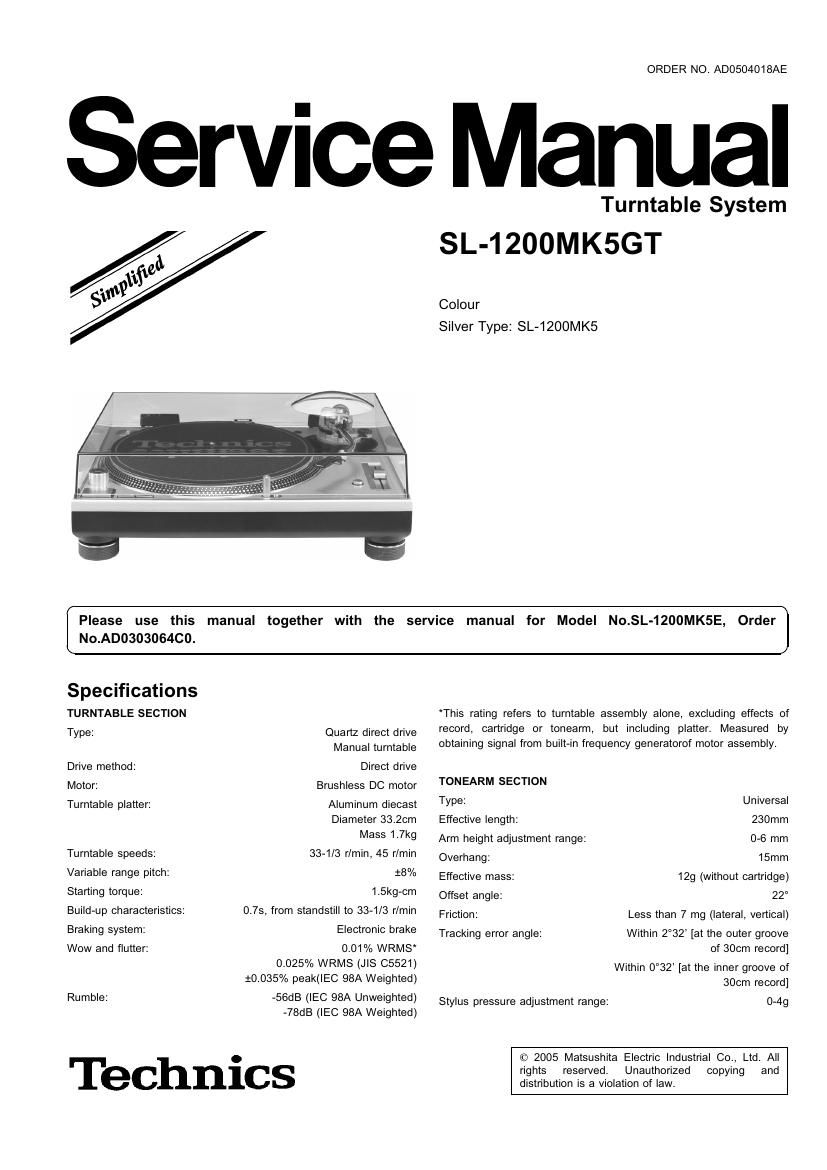 ORDER NO. AD0504018AE

Service Manual

Turntable System

SL-1200MK5GT

Simplified

Colour
Silver Type: SL-1200MK5

Technics

Please use this manual together with the service manual for Model No.SL-1200MK5E, Order No.AD0303064C0.

Specifications

TURNTABLE SECTION

| | |
|---|---|
| Type: | Quartz direct drive Manual turntable |
| Drive method: | Direct drive |
| Motor: | Brushless DC motor |
| Turntable platter: | Aluminum diecast Diameter 33.2cm Mass 1.7kg |
| Turntable speeds: | 33-1/3 r/min, 45 r/min |
| Variable range pitch: | ±8% |
| Starting torque: | 1.5kg-cm |
| Build-up characteristics: | 0.7s, from standstill to 33-1/3 r/min |
| Braking system: | Electronic brake |
| Wow and flutter: | 0.01% WRMS* 0.025% WRMS (JIS C5521) ±0.035% peak(IEC 98A Weighted) |
| Rumble: | -56dB (IEC 98A Unweighted) -78dB (IEC 98A Weighted) |

*This rating refers to turntable assembly alone, excluding effects of record, cartridge or tonearm, but including platter. Measured by obtaining signal from built-in frequency generatorof motor assembly.

TONEARM SECTION

| | |
|---|---|
| Type: | Universal |
| Effective length: | 230mm |
| Arm height adjustment range: | 0-6 mm |
| Overhang: | 15mm |
| Effective mass: | 12g (without cartridge) |
| Offset angle: | 22° |
| Friction: | Less than 7 mg (lateral, vertical) |
| Tracking error angle: | Within 2°32' [at the outer groove of 30cm record] Within 0°32' [at the inner groove of 30cm record] |
| Stylus pressure adjustment range: | 0-4g |

Technics

© 2005 Matsushita Electric Industrial Co., Ltd. All rights reserved. Unauthorized copying and distribution is a violation of law.